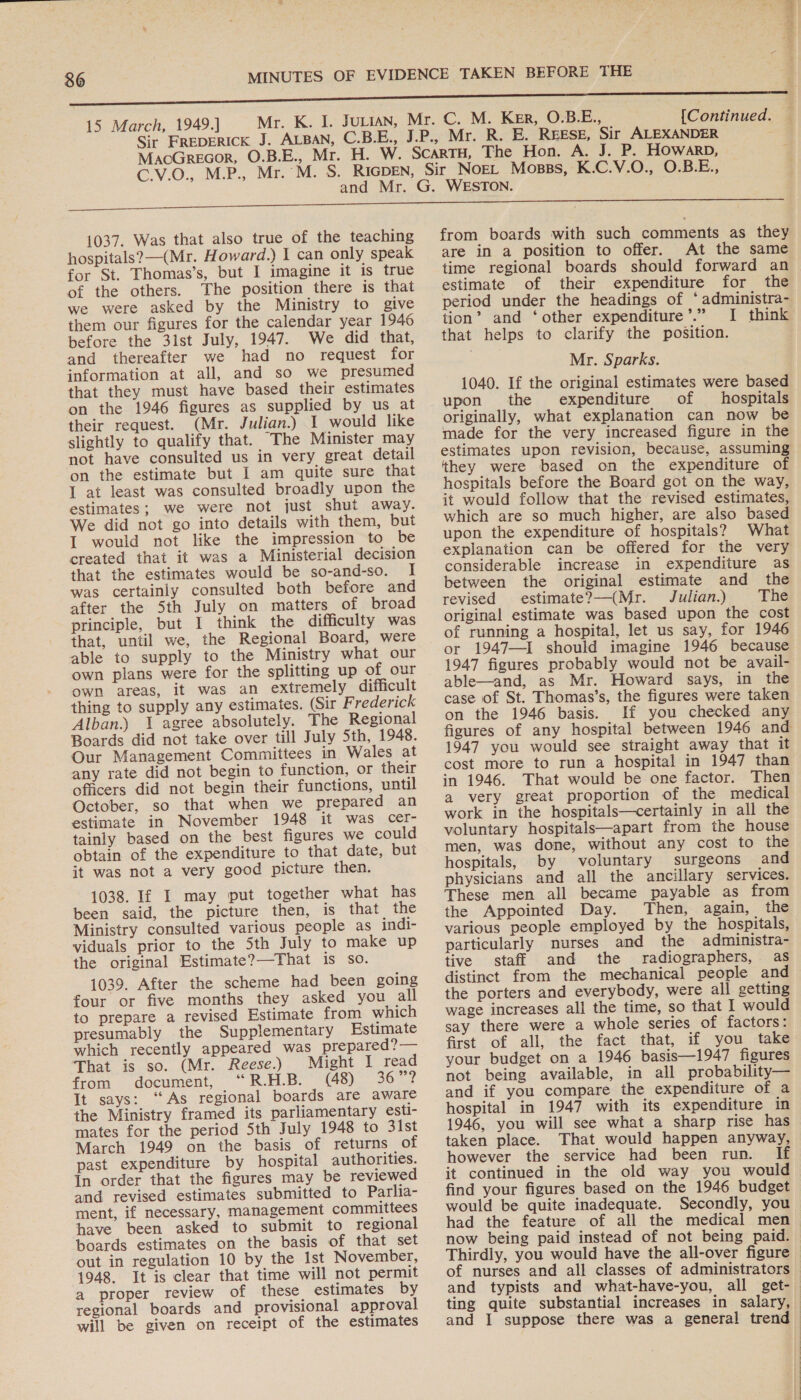 86 MINUTES OF EVIDENCE TAKEN BEFORE THE

15 March, 1949.] Mr. K. I. JULIAN, Mr. C. M. KER, O.B.E., [Continued. Sir FREDERICK J. ALBAN, C.B.E., J.P., Mr. R. E. REESE, Sir ALEXANDER MACGREGOR, O.B.E., Mr. H. W. SCARTH, The Hon. A. J. P. HOWARD, C.V.O., M.P., Mr. M. S. RIGDEN, Sir NOEL MOBBS, K.C.V.O., O.B.E., and Mr. G. WESTON.

1037. Was that also true of the teaching hospitals?—(Mr. Howard.) I can only speak for St. Thomas's, but I imagine it is true of the others. The position there is that we were asked by the Ministry to give them our figures for the calendar year 1946 before the 31st July, 1947. We did that, and thereafter we had no request for information at all, and so we presumed that they must have based their estimates on the 1946 figures as supplied by us at their request. (Mr. Julian.) I would like slightly to qualify that. The Minister may not have consulted us in very great detail on the estimate but I am quite sure that I at least was consulted broadly upon the estimates; we were not just shut away. We did not go into details with them, but I would not like the impression to be created that it was a Ministerial decision that the estimates would be so-and-so. I was certainly consulted both before and after the 5th July on matters of broad principle, but I think the difficulty was that, until we, the Regional Board, were able to supply to the Ministry what our own plans were for the splitting up of our own areas, it was an extremely difficult thing to supply any estimates. (Sir Frederick Alban.) I agree absolutely. The Regional Boards did not take over till July 5th, 1948. Our Management Committees in Wales at any rate did not begin to function, or their officers did not begin their functions, until October, so that when we prepared an estimate in November 1948 it was certainly based on the best figures we could obtain of the expenditure to that date, but it was not a very good picture then.

1038. If I may put together what has been said, the picture then, is that the Ministry consulted various people as individuals prior to the 5th July to make up the original Estimate?—That is so.

1039. After the scheme had been going four or five months they asked you all to prepare a revised Estimate from which presumably the Supplementary Estimate which recently appeared was prepared?—That is so. (Mr. Reese.) Might I read from document, "R.H.B. (48) 36"? It says: "As regional boards are aware the Ministry framed its parliamentary estimates for the period 5th July 1948 to 31st March 1949 on the basis of returns of past expenditure by hospital authorities. In order that the figures may be reviewed and revised estimates submitted to Parliament, if necessary, management committees have been asked to submit to regional boards estimates on the basis of that set out in regulation 10 by the 1st November, 1948. It is clear that time will not permit a proper review of these estimates by regional boards and provisional approval will be given on receipt of the estimates from boards with such comments as they are in a position to offer. At the same time regional boards should forward an estimate of their expenditure for the period under the headings of 'administration' and 'other expenditure'." I think that helps to clarify the position.

Mr. Sparks.

1040. If the original estimates were based upon the expenditure of hospitals originally, what explanation can now be made for the very increased figure in the estimates upon revision, because, assuming they were based on the expenditure of hospitals before the Board got on the way, it would follow that the revised estimates, which are so much higher, are also based upon the expenditure of hospitals? What explanation can be offered for the very considerable increase in expenditure as between the original estimate and the revised estimate?—(Mr. Julian.) The original estimate was based upon the cost of running a hospital, let us say, for 1946 or 1947—I should imagine 1946 because 1947 figures probably would not be available—and, as Mr. Howard says, in the case of St. Thomas's, the figures were taken on the 1946 basis. If you checked any figures of any hospital between 1946 and 1947 you would see straight away that it cost more to run a hospital in 1947 than in 1946. That would be one factor. Then a very great proportion of the medical work in the hospitals—certainly in all the voluntary hospitals—apart from the house men, was done, without any cost to the hospitals, by voluntary surgeons and physicians and all the ancillary services. These men all became payable as from the Appointed Day. Then, again, the various people employed by the hospitals, particularly nurses and the administrative staff and the radiographers, as distinct from the mechanical people and the porters and everybody, were all getting wage increases all the time, so that I would say there were a whole series of factors: first of all, the fact that, if you take your budget on a 1946 basis—1947 figures not being available, in all probability—and if you compare the expenditure of a hospital in 1947 with its expenditure in 1946, you will see what a sharp rise has taken place. That would happen anyway, however the service had been run. If it continued in the old way you would find your figures based on the 1946 budget would be quite inadequate. Secondly, you had the feature of all the medical men now being paid instead of not being paid. Thirdly, you would have the all-over figure of nurses and all classes of administrators and typists and what-have-you, all getting quite substantial increases in salary, and I suppose there was a general trend